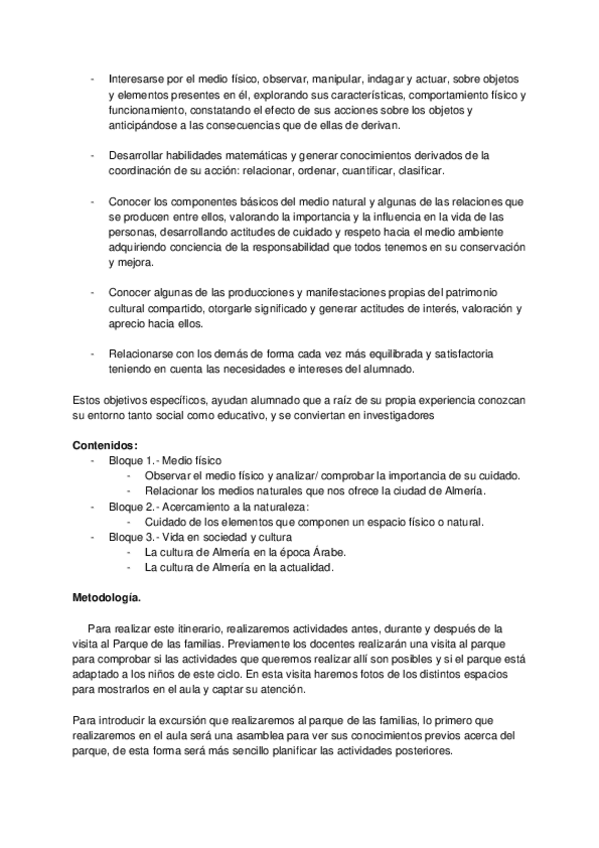 - Interesarse por el medio físico, observar, manipular, indagar y actuar, sobre objetos y elementos presentes en él, explorando sus características, comportamiento físico y funcionamiento, constatando el efecto de sus acciones sobre los objetos y anticipándose a las consecuencias que de ellas de derivan.

- Desarrollar habilidades matemáticas y generar conocimientos derivados de la coordinación de su acción: relacionar, ordenar, cuantificar, clasificar.

- Conocer los componentes básicos del medio natural y algunas de las relaciones que se producen entre ellos, valorando la importancia y la influencia en la vida de las personas, desarrollando actitudes de cuidado y respeto hacia el medio ambiente adquiriendo conciencia de la responsabilidad que todos tenemos en su conservación y mejora.

- Conocer algunas de las producciones y manifestaciones propias del patrimonio cultural compartido, otorgarle significado y generar actitudes de interés, valoración y aprecio hacia ellos.

- Relacionarse con los demás de forma cada vez más equilibrada y satisfactoria teniendo en cuenta las necesidades e intereses del alumnado.

Estos objetivos específicos, ayudan alumnado que a raíz de su propia experiencia conozcan su entorno tanto social como educativo, y se conviertan en investigadores

Contenidos:
- Bloque 1.- Medio físico
  - Observar el medio físico y analizar/ comprobar la importancia de su cuidado.
  - Relacionar los medios naturales que nos ofrece la ciudad de Almería.
- Bloque 2.- Acercamiento a la naturaleza:
  - Cuidado de los elementos que componen un espacio físico o natural.
- Bloque 3.- Vida en sociedad y cultura
  - La cultura de Almería en la época Árabe.
  - La cultura de Almería en la actualidad.

Metodología.

Para realizar este itinerario, realizaremos actividades antes, durante y después de la visita al Parque de las familias. Previamente los docentes realizarán una visita al parque para comprobar si las actividades que queremos realizar allí son posibles y si el parque está adaptado a los niños de este ciclo. En esta visita haremos fotos de los distintos espacios para mostrarlos en el aula y captar su atención.

Para introducir la excursión que realizaremos al parque de las familias, lo primero que realizaremos en el aula será una asamblea para ver sus conocimientos previos acerca del parque, de esta forma será más sencillo planificar las actividades posteriores.